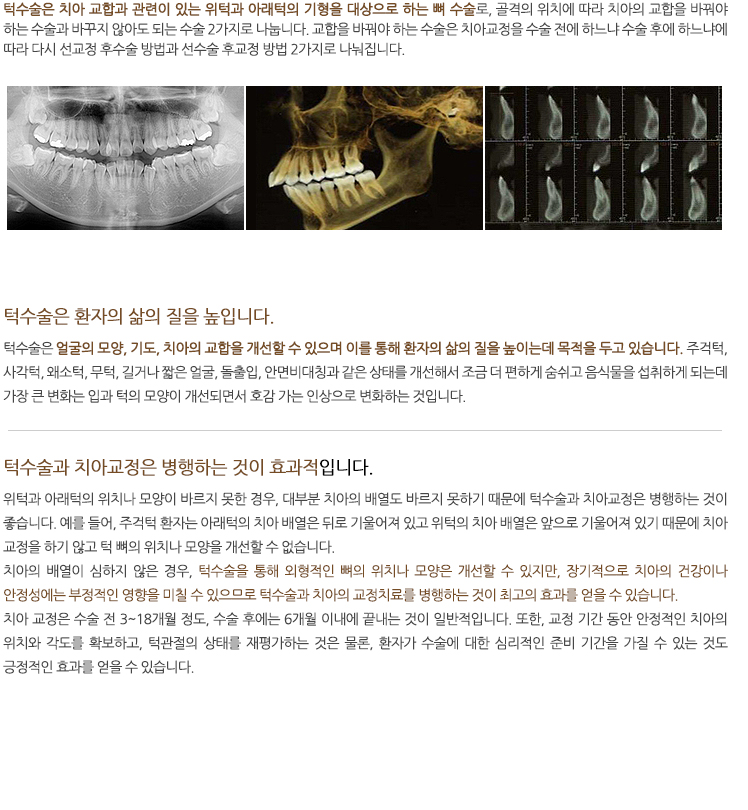 턱수술은 치아 교합과 관련이 있는 위턱과 아래턱의 기형을 대상으로 하는 뼈 수술로, 골격의 위치에 따라 치아의 교합을 바꿔야 하는 수술과 바꾸지 않아도 되는 수술 2가지로 나눕니다. 교합을 바꿔야 하는 수술은 치아교정을 수술 전에 하느냐 수술 후에 하느냐에 따라 다시 선교정 후수술 방법과 선수술 후교정 방법 2가지로 나눠집니다.

턱수술은 환자의 삶의 질을 높입니다.

턱수술은 얼굴의 모양, 기도, 치아의 교합을 개선할 수 있으며 이를 통해 환자의 삶의 질을 높이는데 목적을 두고 있습니다. 주걱턱, 사각턱, 왜소턱, 무턱, 길거나 짧은 얼굴, 돌출입, 안면비대칭과 같은 상태를 개선해서 조금 더 편하게 숨쉬고 음식물을 섭취하게 되는데 가장 큰 변화는 입과 턱의 모양이 개선되면서 호감 가는 인상으로 변화하는 것입니다.

턱수술과 치아교정은 병행하는 것이 효과적입니다.

위턱과 아래턱의 위치나 모양이 바르지 못한 경우, 대부분 치아의 배열도 바르지 못하기 때문에 턱수술과 치아교정은 병행하는 것이 좋습니다. 예를 들어, 주걱턱 환자는 아래턱의 치아 배열은 뒤로 기울어져 있고 위턱의 치아 배열은 앞으로 기울어져 있기 때문에 치아 교정을 하기 않고 턱 뼈의 위치나 모양을 개선할 수 없습니다.
치아의 배열이 심하지 않은 경우, 턱수술을 통해 외형적인 뼈의 위치나 모양은 개선할 수 있지만, 장기적으로 치아의 건강이나 안정성에는 부정적인 영향을 미칠 수 있으므로 턱수술과 치아의 교정치료를 병행하는 것이 최고의 효과를 얻을 수 있습니다.
치아 교정은 수술 전 3~18개월 정도, 수술 후에는 6개월 이내에 끝내는 것이 일반적입니다. 또한, 교정 기간 동안 안정적인 치아의 위치와 각도를 확보하고, 턱관절의 상태를 재평가하는 것은 물론, 환자가 수술에 대한 심리적인 준비 기간을 가질 수 있는 것도 긍정적인 효과를 얻을 수 있습니다.